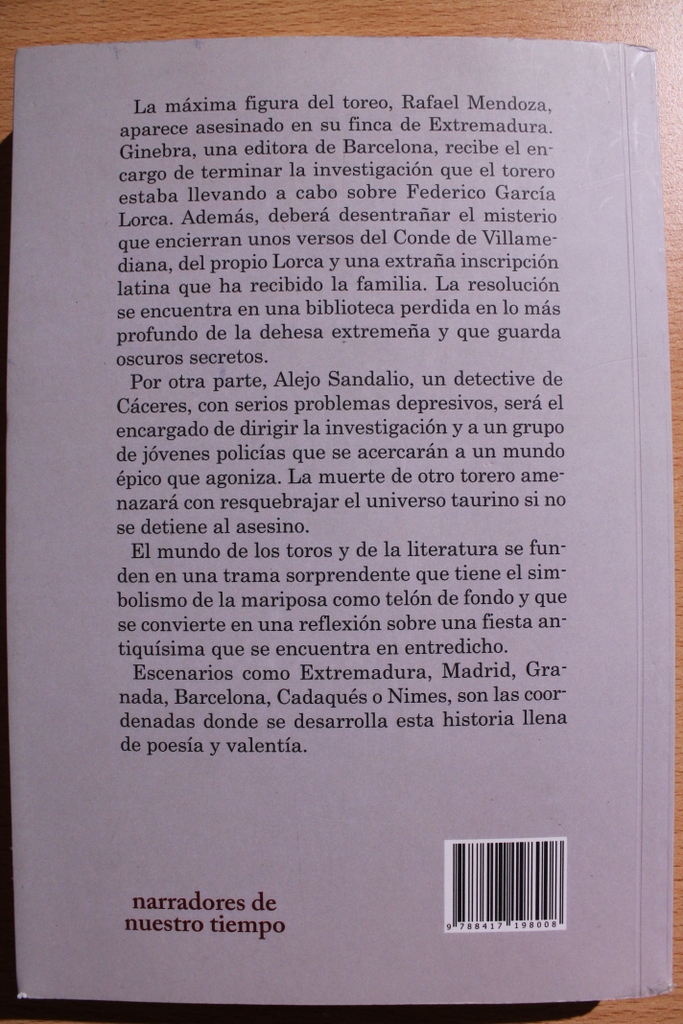 La máxima figura del toreo, Rafael Mendoza, aparece asesinado en su finca de Extremadura. Ginebra, una editora de Barcelona, recibe el encargo de terminar la investigación que el torero estaba llevando a cabo sobre Federico García Lorca. Además, deberá desentrañar el misterio que encierran unos versos del Conde de Villamediana, del propio Lorca y una extraña inscripción latina que ha recibido la familia. La resolución se encuentra en una biblioteca perdida en lo más profundo de la dehesa extremeña y que guarda oscuros secretos.

Por otra parte, Alejo Sandalio, un detective de Cáceres, con serios problemas depresivos, será el encargado de dirigir la investigación y a un grupo de jóvenes policías que se acercarán a un mundo épico que agoniza. La muerte de otro torero amenazará con resquebrajar el universo taurino si no se detiene al asesino.

El mundo de los toros y de la literatura se funden en una trama sorprendente que tiene el simbolismo de la mariposa como telón de fondo y que se convierte en una reflexión sobre una fiesta antiquísima que se encuentra en entredicho.

Escenarios como Extremadura, Madrid, Granada, Barcelona, Cadaqués o Nimes, son las coordenadas donde se desarrolla esta historia llena de poesía y valentía.

narradores de
nuestro tiempo

9 788417 198008